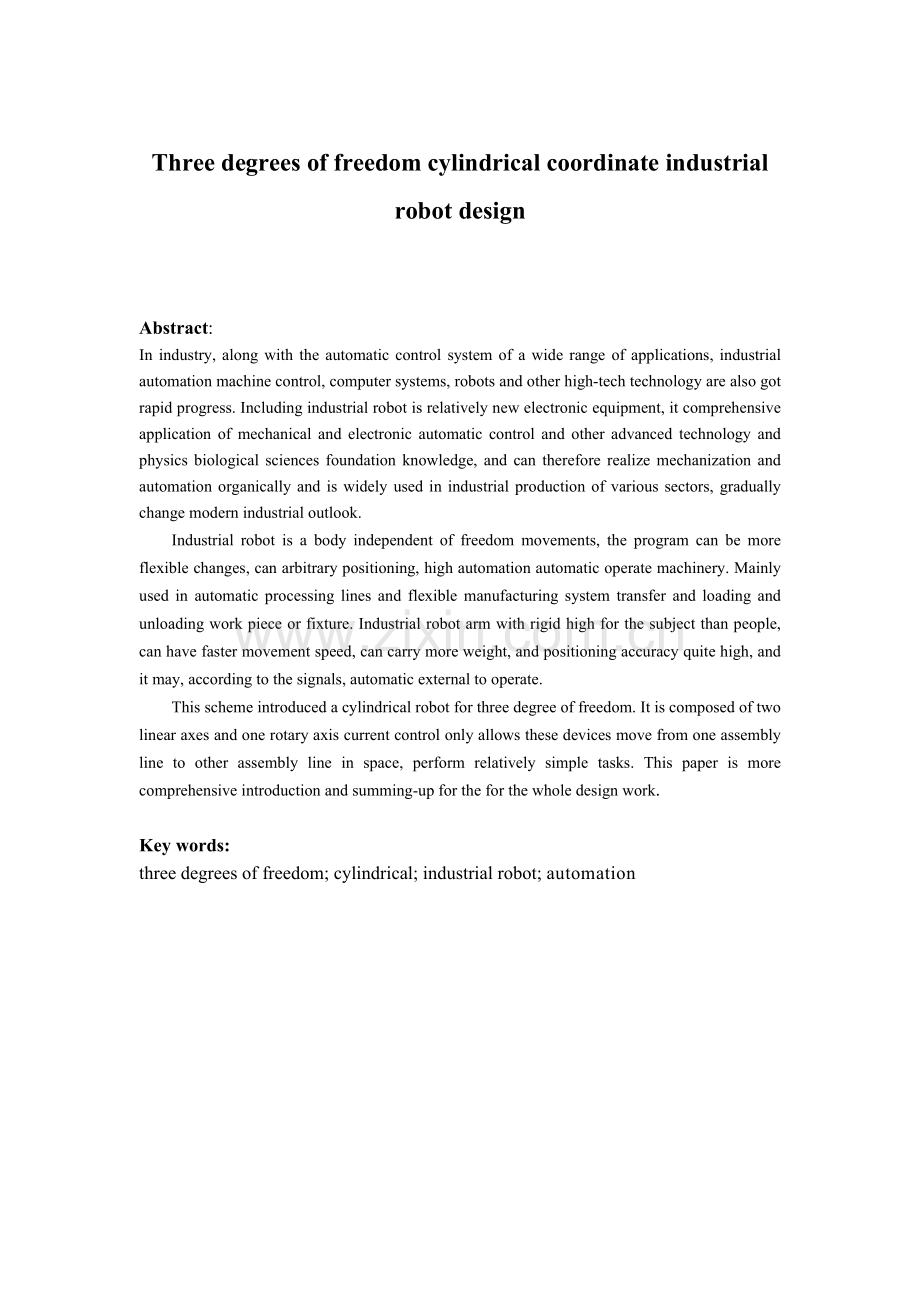 Three degrees of freedom cylindrical coordinate industrial robot design

Abstract:

In industry, along with the automatic control system of a wide range of applications, industrial automation machine control, computer systems, robots and other high-tech technology are also got rapid progress. Including industrial robot is relatively new electronic equipment, it comprehensive application of mechanical and electronic automatic control and other advanced technology and physics biological sciences foundation knowledge, and can therefore realize mechanization and automation organically and is widely used in industrial production of various sectors, gradually change modern industrial outlook.

Industrial robot is a body independent of freedom movements, the program can be more flexible changes, can arbitrary positioning, high automation automatic operate machinery. Mainly used in automatic processing lines and flexible manufacturing system transfer and loading and unloading work piece or fixture. Industrial robot arm with rigid high for the subject than people, can have faster movement speed, can carry more weight, and positioning accuracy quite high, and it may, according to the signals, automatic external to operate.

This scheme introduced a cylindrical robot for three degree of freedom. It is composed of two linear axes and one rotary axis current control only allows these devices move from one assembly line to other assembly line in space, perform relatively simple tasks. This paper is more comprehensive introduction and summing-up for the for the whole design work.

Key words:
three degrees of freedom; cylindrical; industrial robot; automation

www.zixin.com.cn